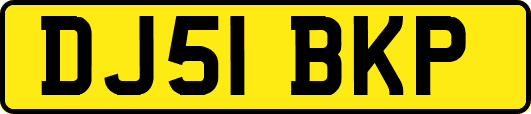 DJ51 BKP